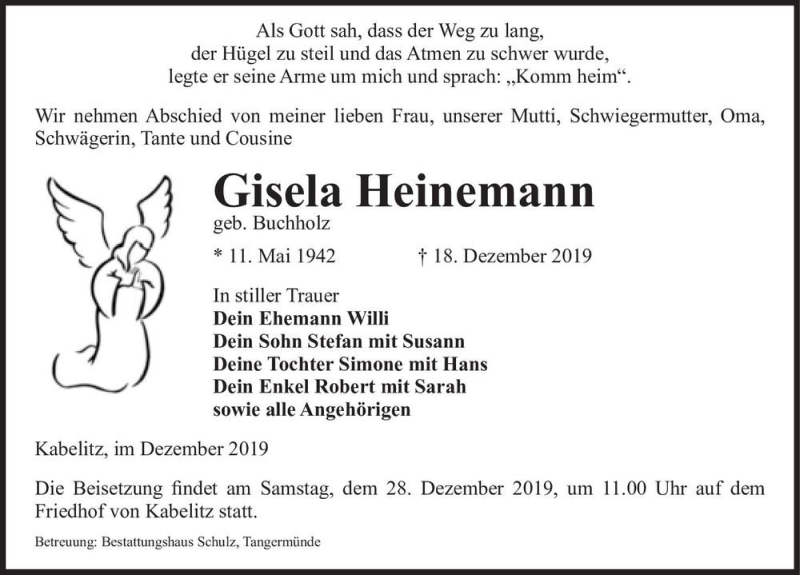 Als Gott sah, dass der Weg zu lang,
der Hügel zu steil und das Atmen zu schwer wurde,
legte er seine Arme um mich und sprach: „Komm heim“.

Wir nehmen Abschied von meiner lieben Frau, unserer Mutti, Schwiegermutter, Oma, Schwägerin, Tante und Cousine

Gisela Heinemann
geb. Buchholz

* 11. Mai 1942 † 18. Dezember 2019

In stiller Trauer
Dein Ehemann Willi
Dein Sohn Stefan mit Susann
Deine Tochter Simone mit Hans
Dein Enkel Robert mit Sarah
sowie alle Angehörigen

Kabelitz, im Dezember 2019

Die Beisetzung findet am Samstag, dem 28. Dezember 2019, um 11.00 Uhr auf dem Friedhof von Kabelitz statt.

Betreuung: Bestattungshaus Schulz, Tangermünde